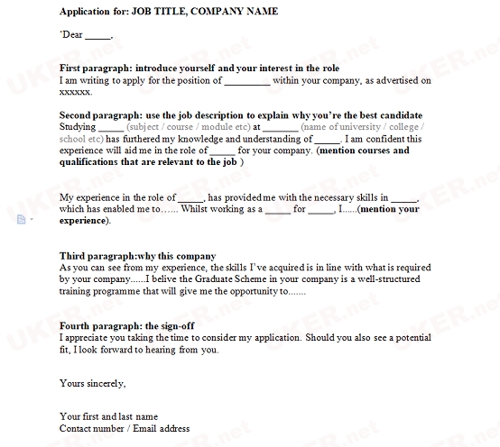 Application for: JOB TITLE, COMPANY NAME

'Dear _____,

First paragraph: introduce yourself and your interest in the role
I am writing to apply for the position of _________ within your company, as advertised on xxxxxx.

Second paragraph: use the job description to explain why you're the best candidate
Studying _____ (subject / course / module etc) at _______ (name of university / college / school etc) has furthered my knowledge and understanding of _____. I am confident this experience will aid me in the role of _____ for your company. (mention courses and qualifications that are relevant to the job )

My experience in the role of _____, has provided me with the necessary skills in _____, which has enabled me to…… Whilst working as a _____ for _____, I......(mention your experience).

Third paragraph:why this company
As you can see from my experience, the skills I've acquired is in line with what is required by your company......I belive the Graduate Scheme in your company is a well-structured training programme that will give me the opportunity to.......

Fourth paragraph: the sign-off
I appreciate you taking the time to consider my application. Should you also see a potential fit, I look forward to hearing from you.

Yours sincerely,

Your first and last name
Contact number / Email address

UKER.net